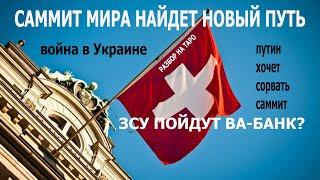 САММИТ МИРА НАЙДЕТ НОВЫЙ ПУТЬ

война в Украине

РАЗБОР НА ТАРО

путин хочет сорвать саммит

ЗСУ ПОЙДУТ ВА-БАНК?